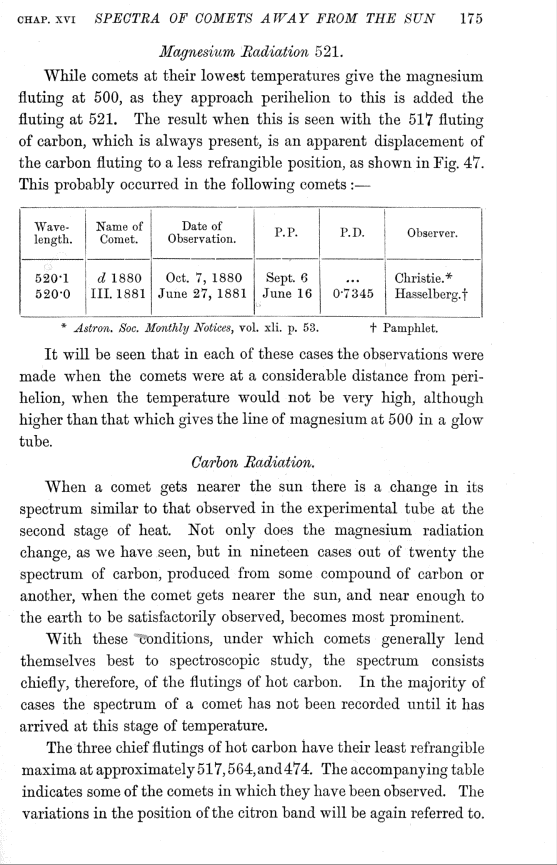 CHAP. XVI SPECTRA OF COMETS AWAY FROM THE SUN 175

Magnesium Radiation 521.

While comets at their lowest temperatures give the magnesium fluting at 500, as they approach perihelion to this is added the fluting at 521. The result when this is seen with the 517 fluting of carbon, which is always present, is an apparent displacement of the carbon fluting to a less refrangible position, as shown in Fig. 47. This probably occurred in the following comets :—

| Wave-length. | Name of Comet. | Date of Observation. | P.P. | P.D. | Observer. |
|---|---|---|---|---|---|
| 520·1 | d 1880 | Oct. 7, 1880 | Sept. 6 | ... | Christie.* |
| 520·0 | III. 1881 | June 27, 1881 | June 16 | 0·7345 | Hasselberg.† |

* Astron. Soc. Monthly Notices, vol. xli. p. 53. † Pamphlet.

It will be seen that in each of these cases the observations were made when the comets were at a considerable distance from perihelion, when the temperature would not be very high, although higher than that which gives the line of magnesium at 500 in a glow tube.

Carbon Radiation.

When a comet gets nearer the sun there is a change in its spectrum similar to that observed in the experimental tube at the second stage of heat. Not only does the magnesium radiation change, as we have seen, but in nineteen cases out of twenty the spectrum of carbon, produced from some compound of carbon or another, when the comet gets nearer the sun, and near enough to the earth to be satisfactorily observed, becomes most prominent.

With these conditions, under which comets generally lend themselves best to spectroscopic study, the spectrum consists chiefly, therefore, of the flutings of hot carbon. In the majority of cases the spectrum of a comet has not been recorded until it has arrived at this stage of temperature.

The three chief flutings of hot carbon have their least refrangible maxima at approximately 517, 564, and 474. The accompanying table indicates some of the comets in which they have been observed. The variations in the position of the citron band will be again referred to.